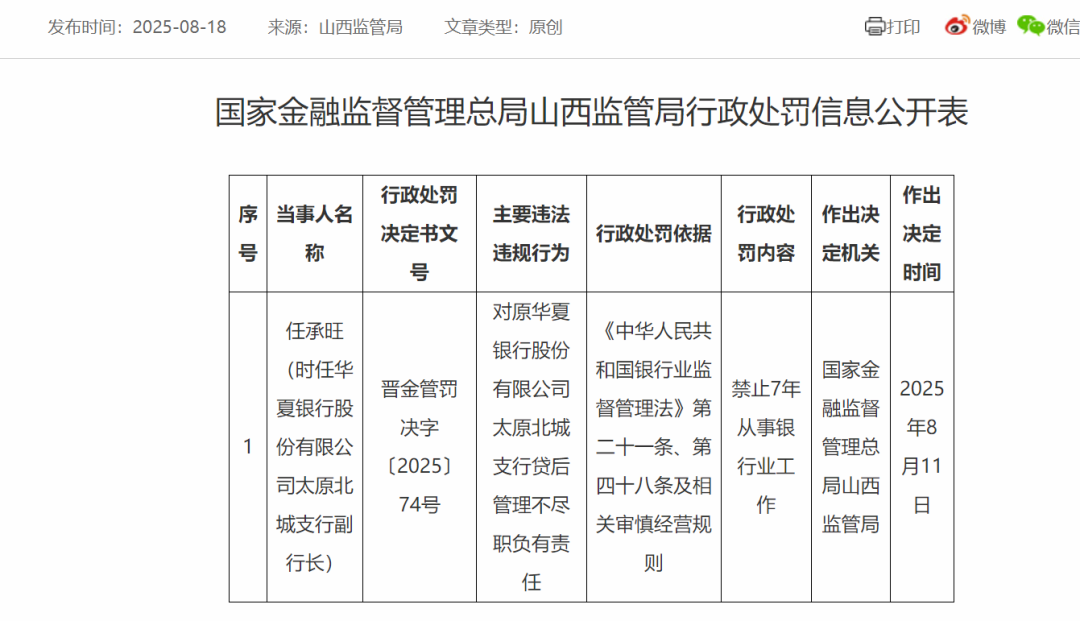 发布时间：2025-08-18　来源：山西监管局　文章类型：原创

打印　微博　微信

国家金融监督管理总局山西监管局行政处罚信息公开表

| 序号 | 当事人名称 | 行政处罚决定书文号 | 主要违法违规行为 | 行政处罚依据 | 行政处罚内容 | 作出决定机关 | 作出决定时间 |
|---|---|---|---|---|---|---|---|
| 1 | 任承旺（时任华夏银行股份有限公司太原北城支行副行长） | 晋金管罚决字〔2025〕74号 | 对原华夏银行股份有限公司太原北城支行贷后管理不尽职负有责任 | 《中华人民共和国银行业监督管理法》第二十一条、第四十八条及相关审慎经营规则 | 禁止7年从事银行业工作 | 国家金融监督管理总局山西监管局 | 2025年8月11日 |